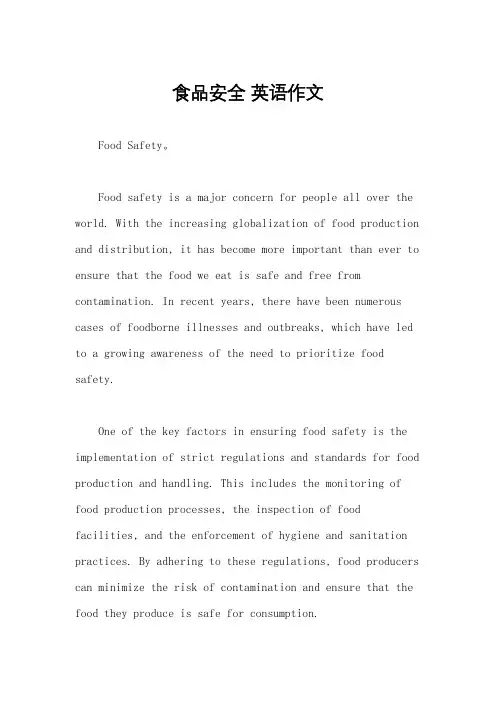 食品安全 英语作文

Food Safety。

Food safety is a major concern for people all over the world. With the increasing globalization of food production and distribution, it has become more important than ever to ensure that the food we eat is safe and free from contamination. In recent years, there have been numerous cases of foodborne illnesses and outbreaks, which have led to a growing awareness of the need to prioritize food safety.

One of the key factors in ensuring food safety is the implementation of strict regulations and standards for food production and handling. This includes the monitoring of food production processes, the inspection of food facilities, and the enforcement of hygiene and sanitation practices. By adhering to these regulations, food producers can minimize the risk of contamination and ensure that the food they produce is safe for consumption.